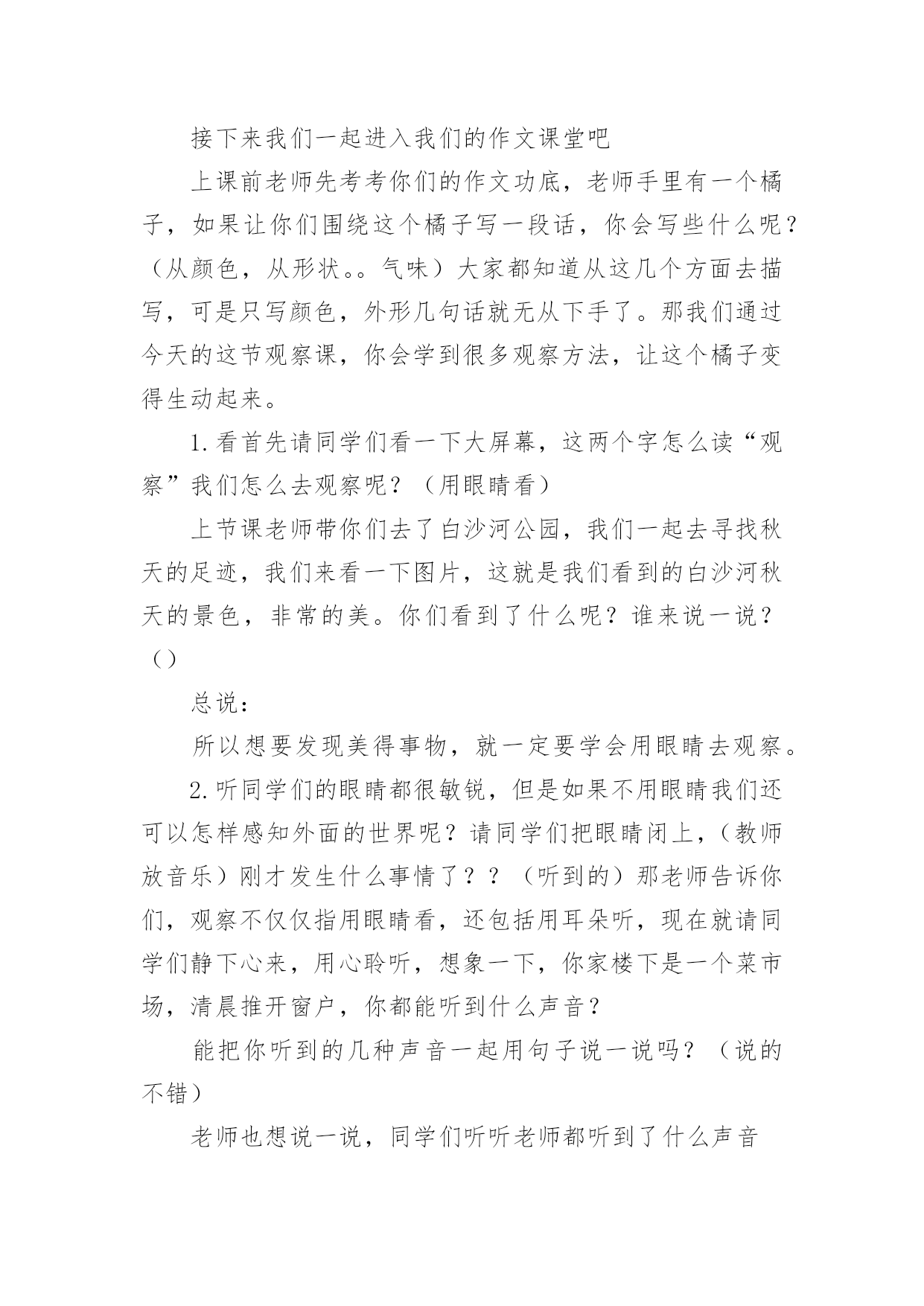 接下来我们一起进入我们的作文课堂吧

上课前老师先考考你们的作文功底，老师手里有一个橘子，如果让你们围绕这个橘子写一段话，你会写些什么呢？（从颜色，从形状。。气味）大家都知道从这几个方面去描写，可是只写颜色，外形几句话就无从下手了。那我们通过今天的这节观察课，你会学到很多观察方法，让这个橘子变得生动起来。

1.看首先请同学们看一下大屏幕，这两个字怎么读“观察”我们怎么去观察呢？（用眼睛看）

上节课老师带你们去了白沙河公园，我们一起去寻找秋天的足迹，我们来看一下图片，这就是我们看到的白沙河秋天的景色，非常的美。你们看到了什么呢？谁来说一说？（）

总说：

所以想要发现美得事物，就一定要学会用眼睛去观察。

2.听同学们的眼睛都很敏锐，但是如果不用眼睛我们还可以怎样感知外面的世界呢？请同学们把眼睛闭上，（教师放音乐）刚才发生什么事情了？？（听到的）那老师告诉你们，观察不仅仅指用眼睛看，还包括用耳朵听，现在就请同学们静下心来，用心聆听，想象一下，你家楼下是一个菜市场，清晨推开窗户，你都能听到什么声音？

能把你听到的几种声音一起用句子说一说吗？（说的不错）

老师也想说一说，同学们听听老师都听到了什么声音